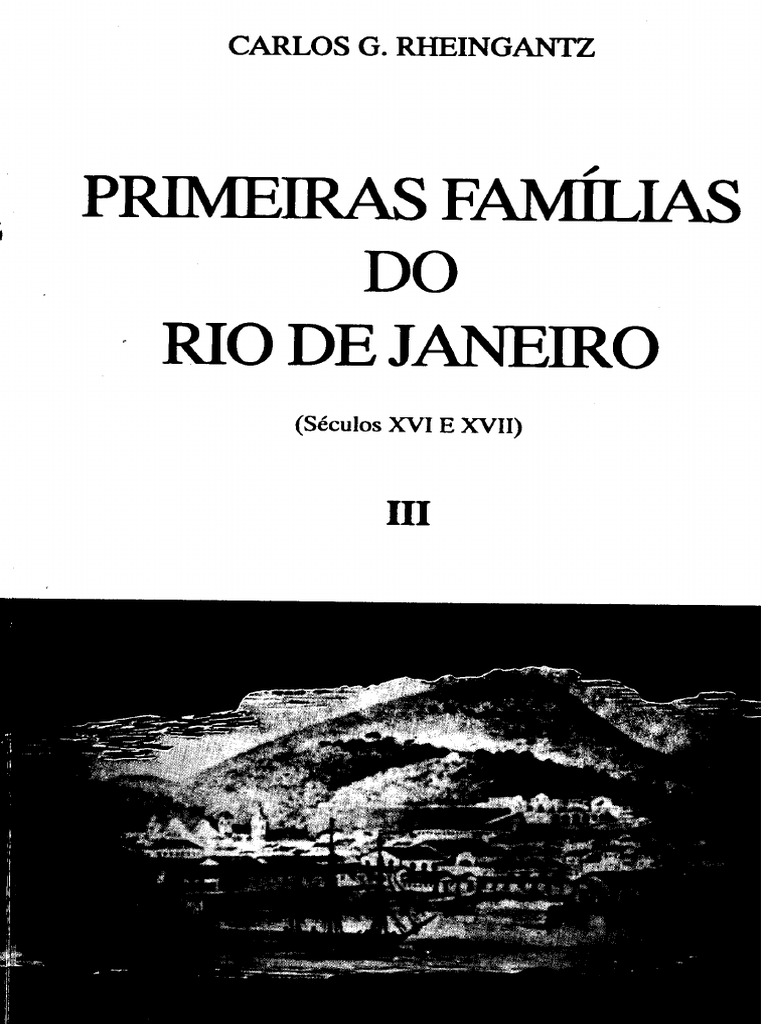 CARLOS G. RHEINGANTZ

PRIMEIRAS FAMÍLIAS
DO
RIO DE JANEIRO

(Séculos XVI E XVII)

III